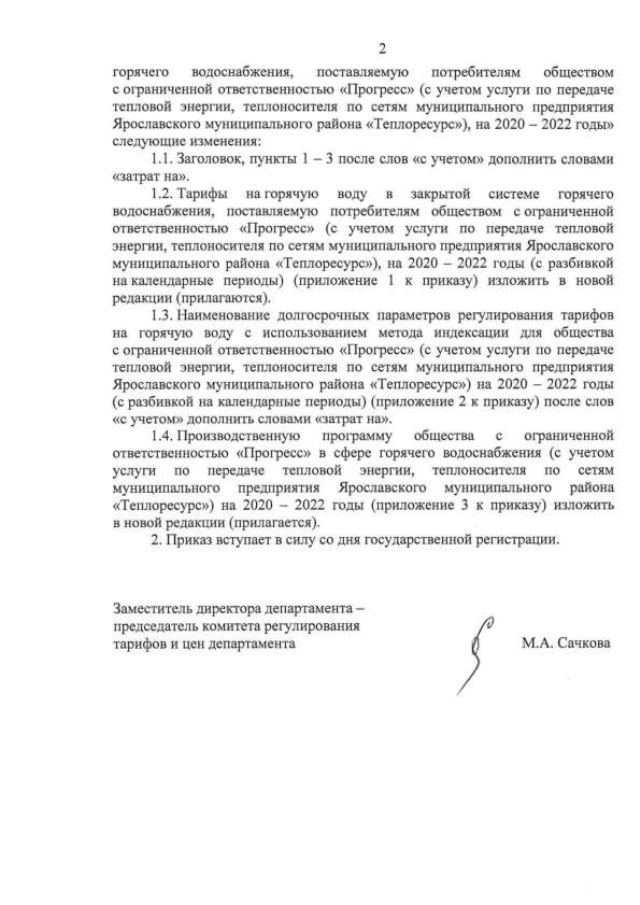 2

горячего водоснабжения, поставляемую потребителям обществом с ограниченной ответственностью «Прогресс» (с учетом услуги по передаче тепловой энергии, теплоносителя по сетям муниципального предприятия Ярославского муниципального района «Теплоресурс»), на 2020 – 2022 годы» следующие изменения:

1.1. Заголовок, пункты 1 – 3 после слов «с учетом» дополнить словами «затрат на».

1.2. Тарифы на горячую воду в закрытой системе горячего водоснабжения, поставляемую потребителям обществом с ограниченной ответственностью «Прогресс» (с учетом услуги по передаче тепловой энергии, теплоносителя по сетям муниципального предприятия Ярославского муниципального района «Теплоресурс»), на 2020 – 2022 годы (с разбивкой на календарные периоды) (приложение 1 к приказу) изложить в новой редакции (прилагаются).

1.3. Наименование долгосрочных параметров регулирования тарифов на горячую воду с использованием метода индексации для общества с ограниченной ответственностью «Прогресс» (с учетом услуги по передаче тепловой энергии, теплоносителя по сетям муниципального предприятия Ярославского муниципального района «Теплоресурс») на 2020 – 2022 годы (с разбивкой на календарные периоды) (приложение 2 к приказу) после слов «с учетом» дополнить словами «затрат на».

1.4. Производственную программу общества с ограниченной ответственностью «Прогресс» в сфере горячего водоснабжения (с учетом услуги по передаче тепловой энергии, теплоносителя по сетям муниципального предприятия Ярославского муниципального района «Теплоресурс») на 2020 – 2022 годы (приложение 3 к приказу) изложить в новой редакции (прилагается).

2. Приказ вступает в силу со дня государственной регистрации.

Заместитель директора департамента – председатель комитета регулирования тарифов и цен департамента

М.А. Сачкова